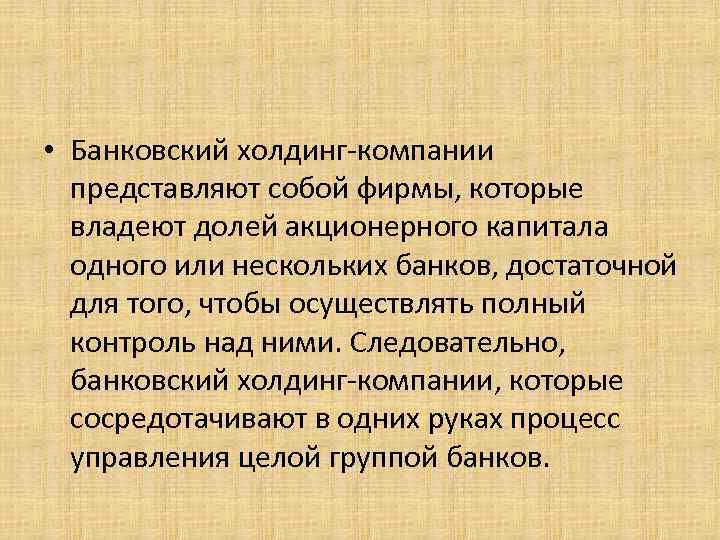 • Банковский холдинг-компании представляют собой фирмы, которые владеют долей акционерного капитала одного или нескольких банков, достаточной для того, чтобы осуществлять полный контроль над ними. Следовательно, банковский холдинг-компании, которые сосредотачивают в одних руках процесс управления целой группой банков.